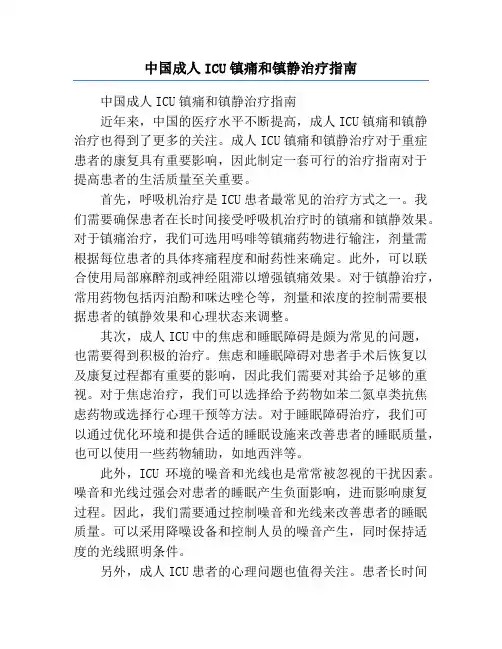 中国成人 ICU 镇痛和镇静治疗指南

中国成人 ICU 镇痛和镇静治疗指南

近年来，中国的医疗水平不断提高，成人 ICU 镇痛和镇静治疗也得到了更多的关注。成人 ICU 镇痛和镇静治疗对于重症患者的康复具有重要影响，因此制定一套可行的治疗指南对于提高患者的生活质量至关重要。

首先，呼吸机治疗是 ICU 患者最常见的治疗方式之一。我们需要确保患者在长时间接受呼吸机治疗时的镇痛和镇静效果。对于镇痛治疗，我们可选用吗啡等镇痛药物进行输注，剂量需根据每位患者的具体疼痛程度和耐药性来确定。此外，可以联合使用局部麻醉剂或神经阻滞以增强镇痛效果。对于镇静治疗，常用药物包括丙泊酚和咪达唑仑等，剂量和浓度的控制需要根据患者的镇静效果和心理状态来调整。

其次，成人 ICU 中的焦虑和睡眠障碍是颇为常见的问题，也需要得到积极的治疗。焦虑和睡眠障碍对患者手术后恢复以及康复过程都有重要的影响，因此我们需要对其给予足够的重视。对于焦虑治疗，我们可以选择给予药物如苯二氮卓类抗焦虑药物或选择行心理干预等方法。对于睡眠障碍治疗，我们可以通过优化环境和提供合适的睡眠设施来改善患者的睡眠质量，也可以使用一些药物辅助，如地西泮等。

此外，ICU 环境的噪音和光线也是常常被忽视的干扰因素。噪音和光线过强会对患者的睡眠产生负面影响，进而影响康复过程。因此，我们需要通过控制噪音和光线来改善患者的睡眠质量。可以采用降噪设备和控制人员的噪音产生，同时保持适度的光线照明条件。

另外，成人 ICU 患者的心理问题也值得关注。患者长时间